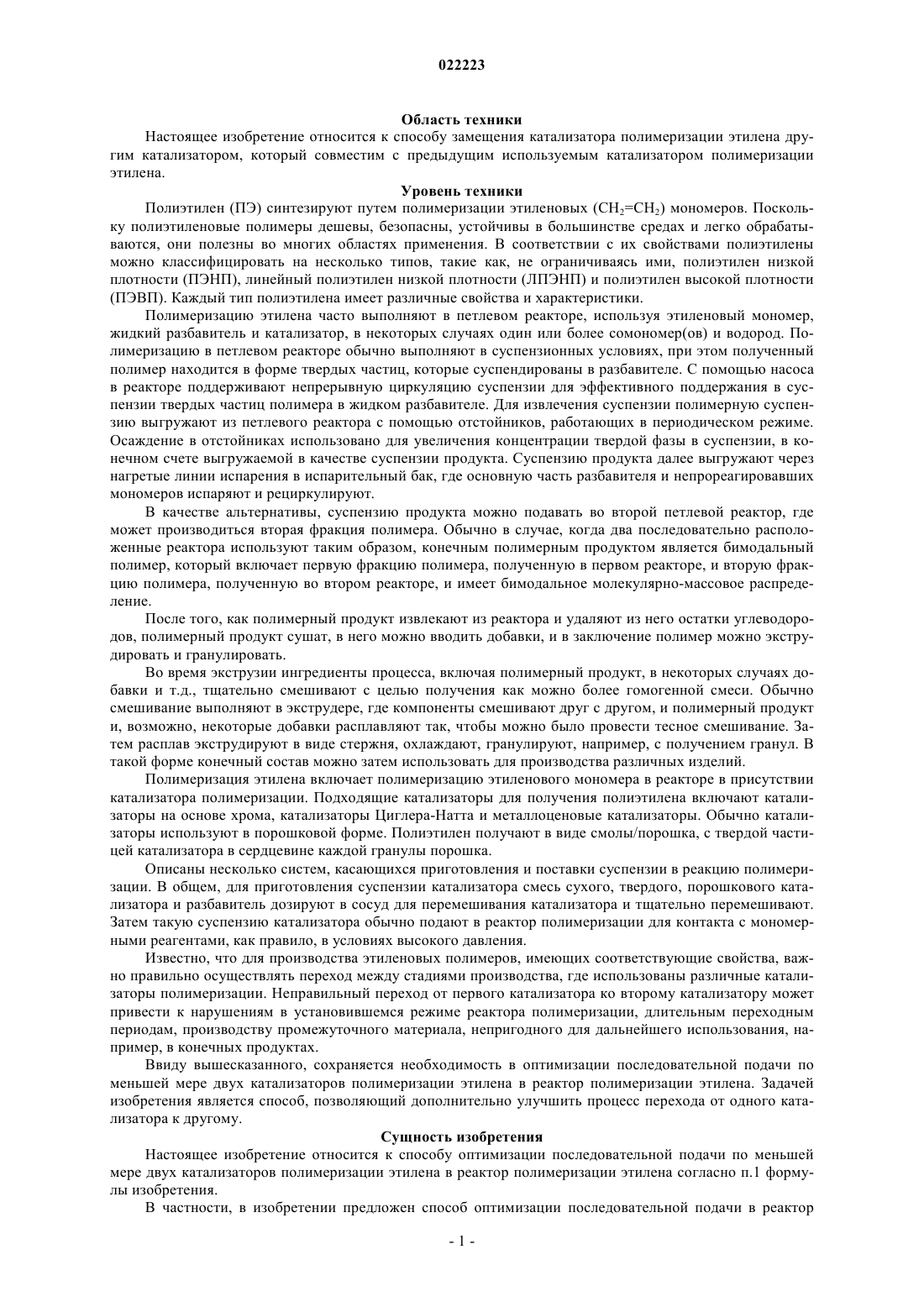 022223

Область техники

Настоящее изобретение относится к способу замещения катализатора полимеризации этилена другим катализатором, который совместим с предыдущим используемым катализатором полимеризации этилена.

Уровень техники

Полиэтилен (ПЭ) синтезируют путем полимеризации этиленовых ($CH_2=CH_2$) мономеров. Поскольку полиэтиленовые полимеры дешевы, безопасны, устойчивы в большинстве средах и легко обрабатываются, они полезны во многих областях применения. В соответствии с их свойствами полиэтилены можно классифицировать на несколько типов, такие как, не ограничиваясь ими, полиэтилен низкой плотности (ПЭНП), линейный полиэтилен низкой плотности (ЛПЭНП) и полиэтилен высокой плотности (ПЭВП). Каждый тип полиэтилена имеет различные свойства и характеристики.

Полимеризацию этилена часто выполняют в петлевом реакторе, используя этиленовый мономер, жидкий разбавитель и катализатор, в некоторых случаях один или более сомономер(ов) и водород. Полимеризацию в петлевом реакторе обычно выполняют в суспензионных условиях, при этом полученный полимер находится в форме твердых частиц, которые суспендированы в разбавителе. С помощью насоса в реакторе поддерживают непрерывную циркуляцию суспензии для эффективного поддержания в суспензии твердых частиц полимера в жидком разбавителе. Для извлечения суспензии полимерную суспензию выгружают из петлевого реактора с помощью отстойников, работающих в периодическом режиме. Осаждение в отстойниках использовано для увеличения концентрации твердой фазы в суспензии, в конечном счете выгружаемой в качестве суспензии продукта. Суспензию продукта далее выгружают через нагретые линии испарения в испарительный бак, где основную часть разбавителя и непрореагировавших мономеров испаряют и рециркулируют.

В качестве альтернативы, суспензию продукта можно подавать во второй петлевой реактор, где может производиться вторая фракция полимера. Обычно в случае, когда два последовательно расположенные реактора используют таким образом, конечным полимерным продуктом является бимодальный полимер, который включает первую фракцию полимера, полученную в первом реакторе, и вторую фракцию полимера, полученную во втором реакторе, и имеет бимодальное молекулярно-массовое распределение.

После того, как полимерный продукт извлекают из реактора и удаляют из него остатки углеводородов, полимерный продукт сушат, в него можно вводить добавки, и в заключение полимер можно экструдировать и гранулировать.

Во время экструзии ингредиенты процесса, включая полимерный продукт, в некоторых случаях добавки и т.д., тщательно смешивают с целью получения как можно более гомогенной смеси. Обычно смешивание выполняют в экструдере, где компоненты смешивают друг с другом, и полимерный продукт и, возможно, некоторые добавки расплавляют так, чтобы можно было провести тесное смешивание. Затем расплав экструдируют в виде стержня, охлаждают, гранулируют, например, с получением гранул. В такой форме конечный состав можно затем использовать для производства различных изделий.

Полимеризация этилена включает полимеризацию этиленового мономера в реакторе в присутствии катализатора полимеризации. Подходящие катализаторы для получения полиэтилена включают катализаторы на основе хрома, катализаторы Циглера-Натта и металлоценовые катализаторы. Обычно катализаторы используют в порошковой форме. Полиэтилен получают в виде смолы/порошка, с твердой частицей катализатора в сердцевине каждой гранулы порошка.

Описаны несколько систем, касающихся приготовления и поставки суспензии в реакцию полимеризации. В общем, для приготовления суспензии катализатора смесь сухого, твердого, порошкового катализатора и разбавитель дозируют в сосуд для перемешивания катализатора и тщательно перемешивают. Затем такую суспензию катализатора обычно подают в реактор полимеризации для контакта с мономерными реагентами, как правило, в условиях высокого давления.

Известно, что для производства этиленовых полимеров, имеющих соответствующие свойства, важно правильно осуществлять переход между стадиями производства, где использованы различные катализаторы полимеризации. Неправильный переход от первого катализатора ко второму катализатору может привести к нарушениям в установившемся режиме реактора полимеризации, длительным переходным периодам, производству промежуточного материала, непригодного для дальнейшего использования, например, в конечных продуктах.

Ввиду вышесказанного, сохраняется необходимость в оптимизации последовательной подачи по меньшей мере двух катализаторов полимеризации этилена в реактор полимеризации этилена. Задачей изобретения является способ, позволяющий дополнительно улучшить процесс перехода от одного катализатора к другому.

Сущность изобретения

Настоящее изобретение относится к способу оптимизации последовательной подачи по меньшей мере двух катализаторов полимеризации этилена в реактор полимеризации этилена согласно п.1 формулы изобретения.

В частности, в изобретении предложен способ оптимизации последовательной подачи в реактор

- 1 -